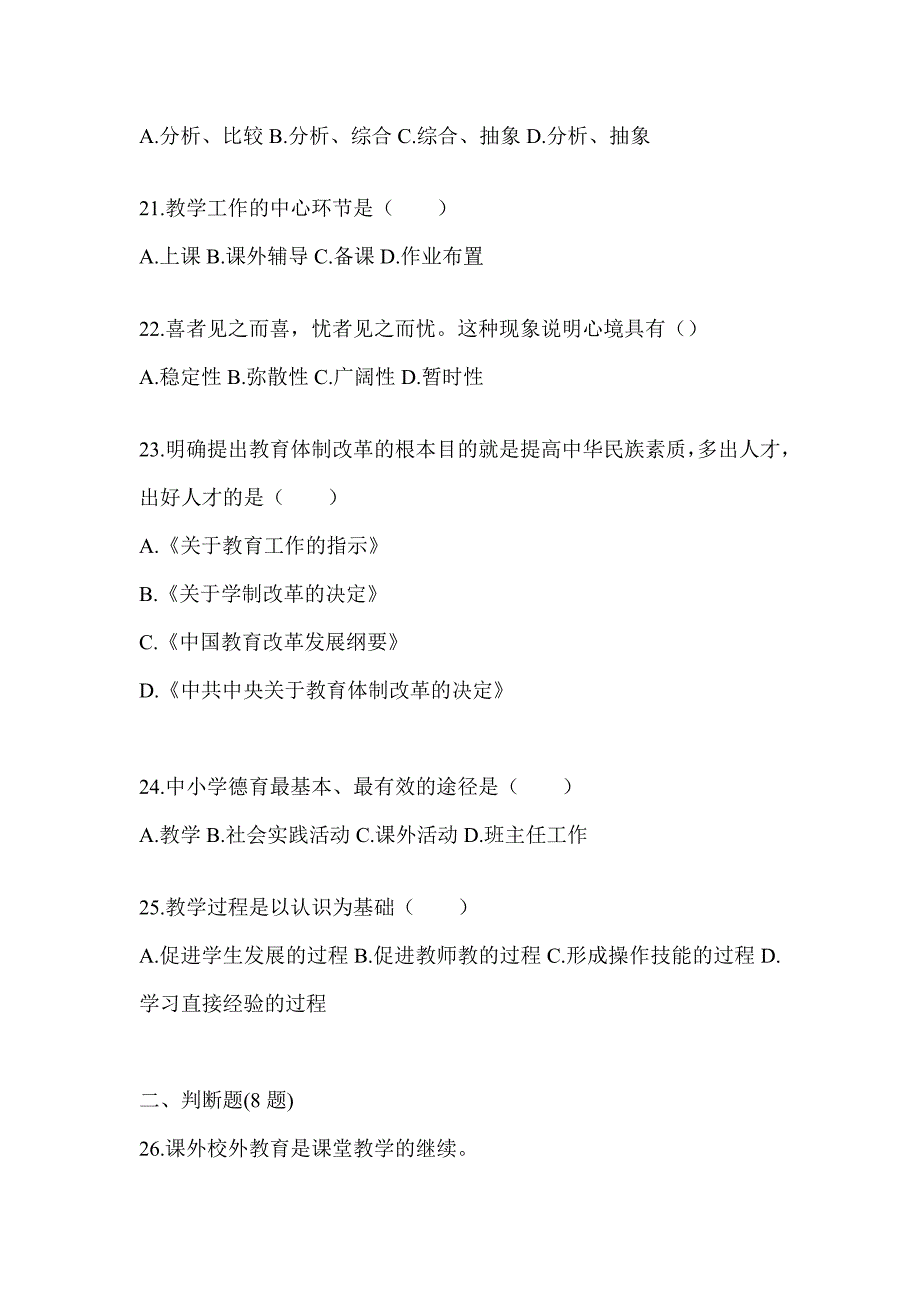 A.分析、比较 B.分析、综合 C.综合、抽象 D.分析、抽象

21.教学工作的中心环节是（　　）

A.上课 B.课外辅导 C.备课 D.作业布置

22.喜者见之而喜，忧者见之而忧。这种现象说明心境具有（）

A.稳定性 B.弥散性 C.广阔性 D.暂时性

23.明确提出教育体制改革的根本目的就是提高中华民族素质，多出人才，出好人才的是（　　）

A.《关于教育工作的指示》

B.《关于学制改革的决定》

C.《中国教育改革发展纲要》

D.《中共中央关于教育体制改革的决定》

24.中小学德育最基本、最有效的途径是（　　）

A.教学 B.社会实践活动 C.课外活动 D.班主任工作

25.教学过程是以认识为基础（　　）

A.促进学生发展的过程 B.促进教师教的过程 C.形成操作技能的过程 D.学习直接经验的过程

二、判断题(8 题)

26.课外校外教育是课堂教学的继续。